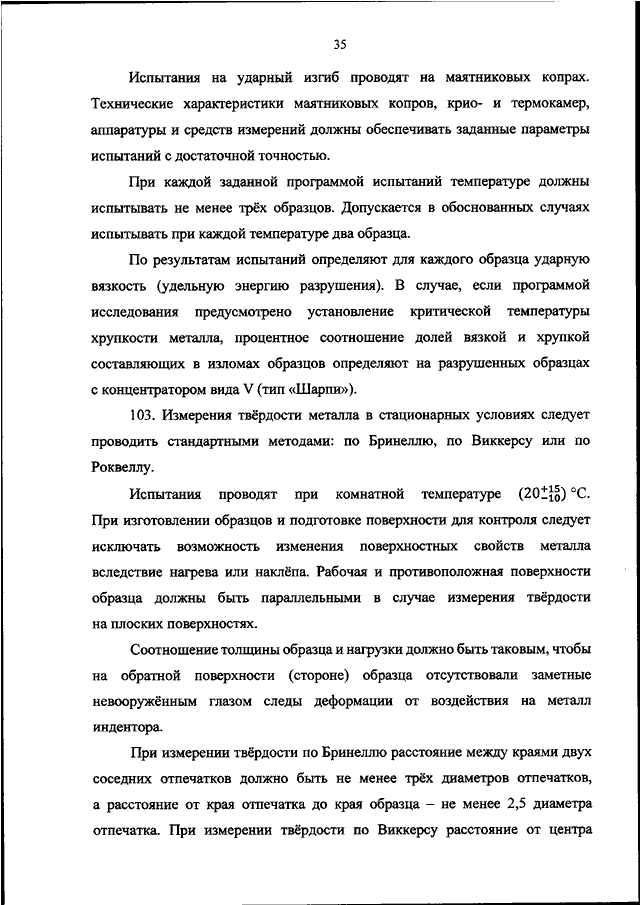 35

Испытания на ударный изгиб проводят на маятниковых копрах. Технические характеристики маятниковых копров, крио- и термокамер, аппаратуры и средств измерений должны обеспечивать заданные параметры испытаний с достаточной точностью.

При каждой заданной программой испытаний температуре должны испытывать не менее трёх образцов. Допускается в обоснованных случаях испытывать при каждой температуре два образца.

По результатам испытаний определяют для каждого образца ударную вязкость (удельную энергию разрушения). В случае, если программой исследования предусмотрено установление критической температуры хрупкости металла, процентное соотношение долей вязкой и хрупкой составляющих в изломах образцов определяют на разрушенных образцах с концентратором вида V (тип «Шарпи»).

103. Измерения твёрдости металла в стационарных условиях следует проводить стандартными методами: по Бринеллю, по Виккерсу или по Роквеллу.

Испытания проводят при комнатной температуре $(20^{+15}_{-10})$ °С. При изготовлении образцов и подготовке поверхности для контроля следует исключать возможность изменения поверхностных свойств металла вследствие нагрева или наклёпа. Рабочая и противоположная поверхности образца должны быть параллельными в случае измерения твёрдости на плоских поверхностях.

Соотношение толщины образца и нагрузки должно быть таковым, чтобы на обратной поверхности (стороне) образца отсутствовали заметные невооружённым глазом следы деформации от воздействия на металл индентора.

При измерении твёрдости по Бринеллю расстояние между краями двух соседних отпечатков должно быть не менее трёх диаметров отпечатков, а расстояние от края отпечатка до края образца – не менее 2,5 диаметра отпечатка. При измерении твёрдости по Виккерсу расстояние от центра